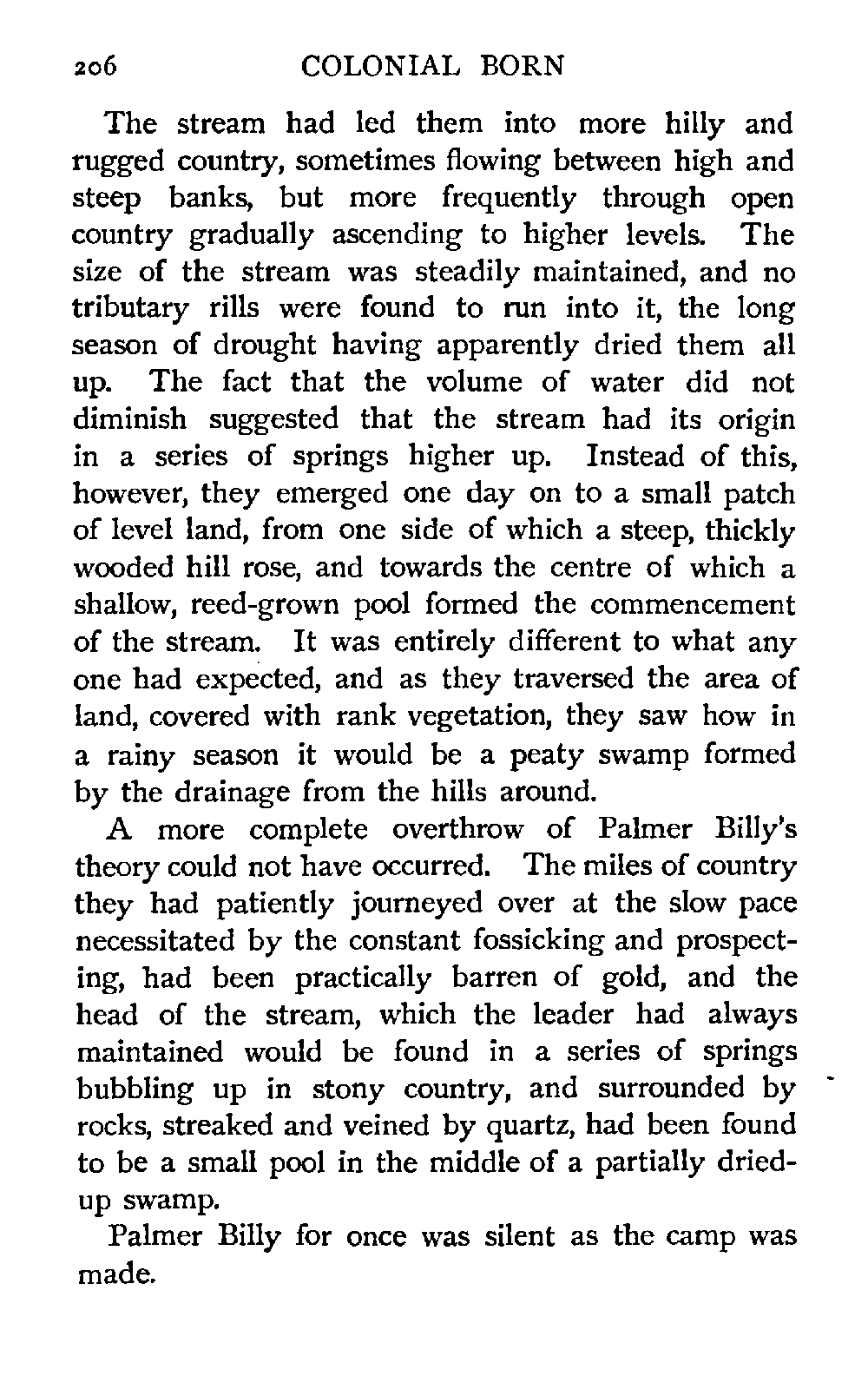 206 COLONIAL BORN

The stream had led them into more hilly and rugged country, sometimes flowing between high and steep banks, but more frequently through open country gradually ascending to higher levels. The size of the stream was steadily maintained, and no tributary rills were found to run into it, the long season of drought having apparently dried them all up. The fact that the volume of water did not diminish suggested that the stream had its origin in a series of springs higher up. Instead of this, however, they emerged one day on to a small patch of level land, from one side of which a steep, thickly wooded hill rose, and towards the centre of which a shallow, reed-grown pool formed the commencement of the stream. It was entirely different to what any one had expected, and as they traversed the area of land, covered with rank vegetation, they saw how in a rainy season it would be a peaty swamp formed by the drainage from the hills around.

A more complete overthrow of Palmer Billy's theory could not have occurred. The miles of country they had patiently journeyed over at the slow pace necessitated by the constant fossicking and prospecting, had been practically barren of gold, and the head of the stream, which the leader had always maintained would be found in a series of springs bubbling up in stony country, and surrounded by rocks, streaked and veined by quartz, had been found to be a small pool in the middle of a partially dried-up swamp.

Palmer Billy for once was silent as the camp was made.